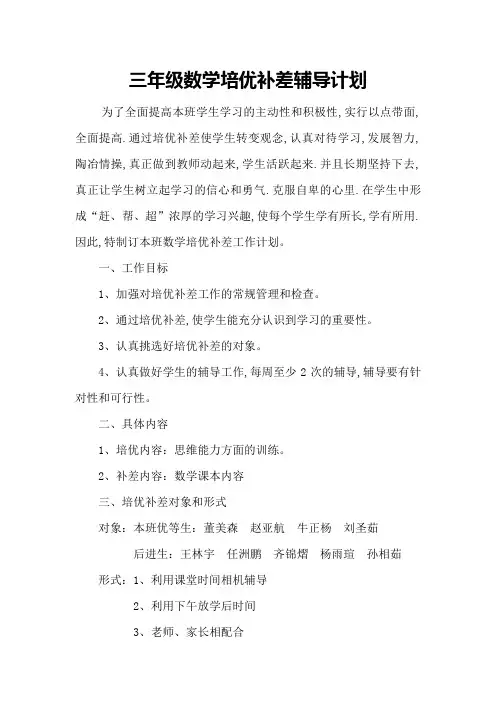 三年级数学培优补差辅导计划

为了全面提高本班学生学习的主动性和积极性,实行以点带面,全面提高.通过培优补差使学生转变观念,认真对待学习,发展智力,陶冶情操,真正做到教师动起来,学生活跃起来.并且长期坚持下去,真正让学生树立起学习的信心和勇气.克服自卑的心里.在学生中形成“赶、帮、超”浓厚的学习兴趣,使每个学生学有所长,学有所用.因此,特制订本班数学培优补差工作计划。

一、工作目标

1、加强对培优补差工作的常规管理和检查。

2、通过培优补差,使学生能充分认识到学习的重要性。

3、认真挑选好培优补差的对象。

4、认真做好学生的辅导工作,每周至少 2 次的辅导,辅导要有针对性和可行性。

二、具体内容

1、培优内容:思维能力方面的训练。

2、补差内容:数学课本内容

三、培优补差对象和形式

对象:本班优等生:董美森 赵亚航 牛正杨 刘圣茹

后进生:王林宇 任洲鹏 齐锦熠 杨雨瑄 孙相茹

形式:1、利用课堂时间相机辅导

2、利用下午放学后时间

3、老师、家长相配合